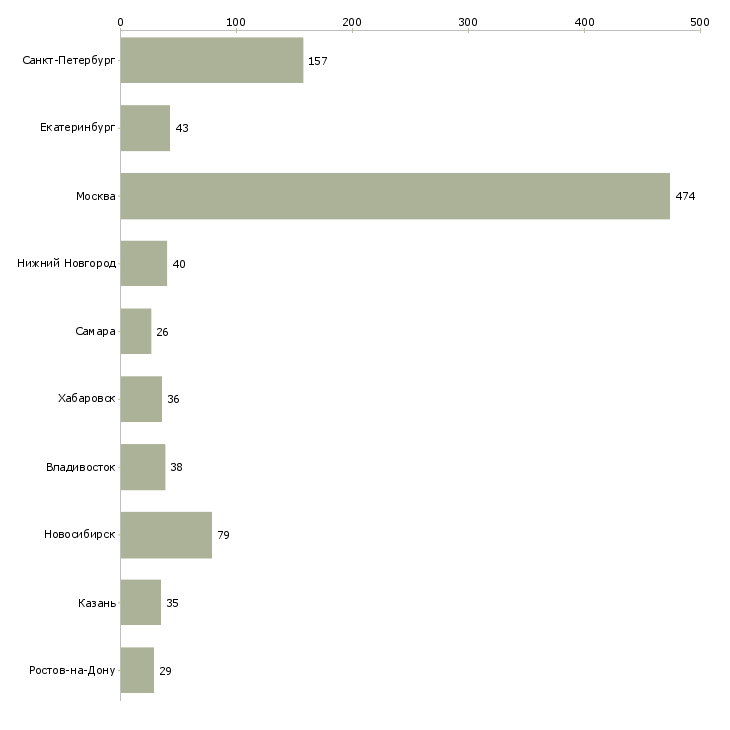 0 100 200 300 400 500

Санкт-Петербург 157
Екатеринбург 43
Москва 474
Нижний Новгород 40
Самара 26
Хабаровск 36
Владивосток 38
Новосибирск 79
Казань 35
Ростов-на-Дону 29